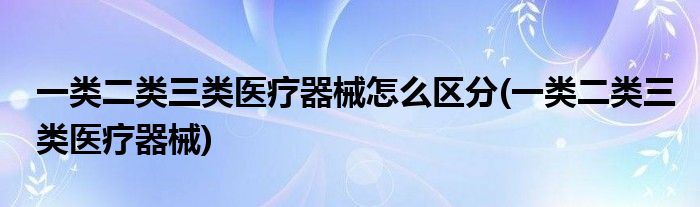 一类二类三类医疗器械怎么区分(一类二类三类医疗器械)